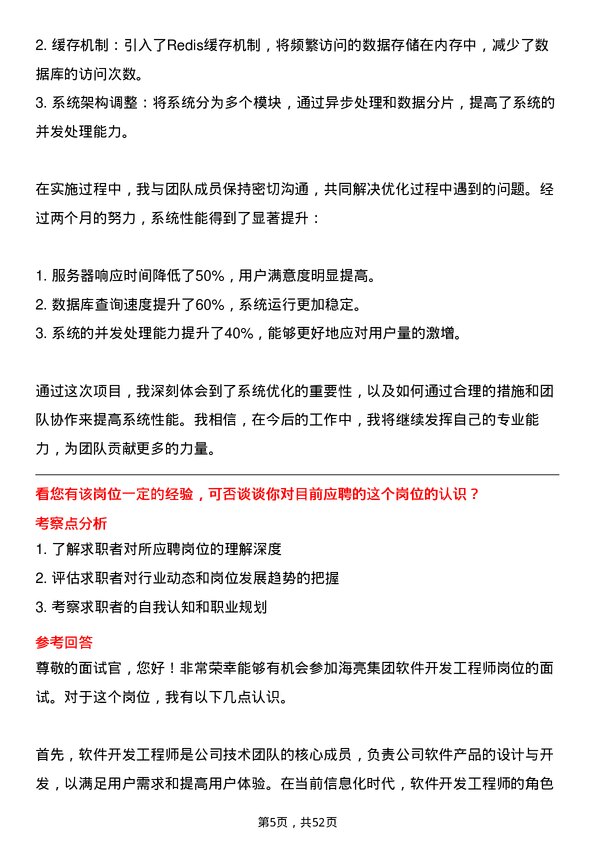 2. 缓存机制：引入了Redis缓存机制，将频繁访问的数据存储在内存中，减少了数据库的访问次数。
3. 系统架构调整：将系统分为多个模块，通过异步处理和数据分片，提高了系统的并发处理能力。

在实施过程中，我与团队成员保持密切沟通，共同解决优化过程中遇到的问题。经过两个月的努力，系统性能得到了显著提升：

1. 服务器响应时间降低了50%，用户满意度明显提高。
2. 数据库查询速度提升了60%，系统运行更加稳定。
3. 系统的并发处理能力提升了40%，能够更好地应对用户量的激增。

通过这次项目，我深刻体会到了系统优化的重要性，以及如何通过合理的措施和团队协作来提高系统性能。我相信，在今后的工作中，我将继续发挥自己的专业能力，为团队贡献更多的力量。

看您有该岗位一定的经验，可否谈谈你对目前应聘的这个岗位的认识？
考察点分析
1. 了解求职者对所应聘岗位的理解深度
2. 评估求职者对行业动态和岗位发展趋势的把握
3. 考察求职者的自我认知和职业规划
参考回答
尊敬的面试官，您好！非常荣幸能够有机会参加海亮集团软件开发工程师岗位的面试。对于这个岗位，我有以下几点认识。

首先，软件开发工程师是公司技术团队的核心成员，负责公司软件产品的设计与开发，以满足用户需求和提高用户体验。在当前信息化时代，软件开发工程师的角色

第5页，共52页